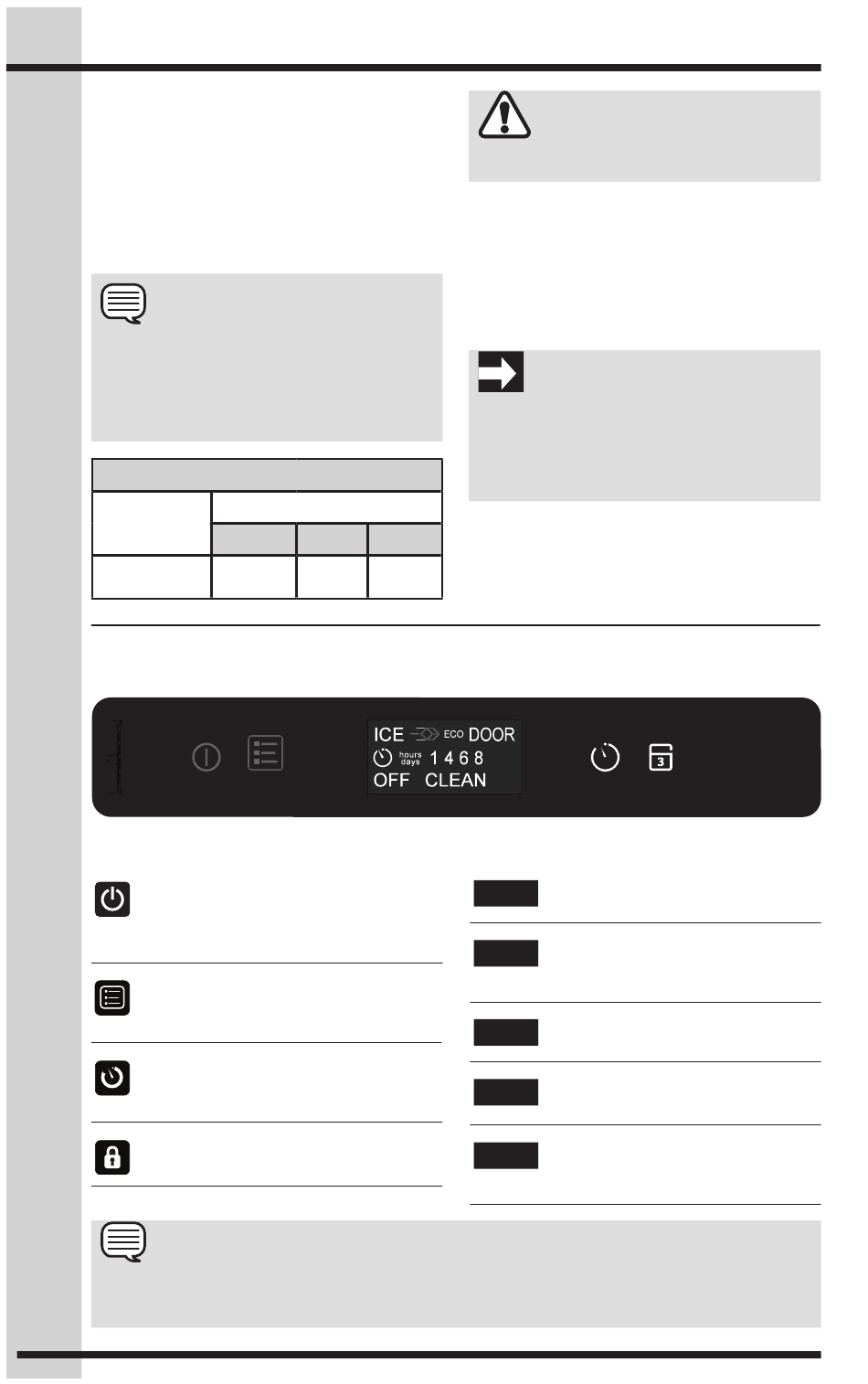 ICE ECO DOOR
hours days 1 4 6 8
OFF CLEAN

3